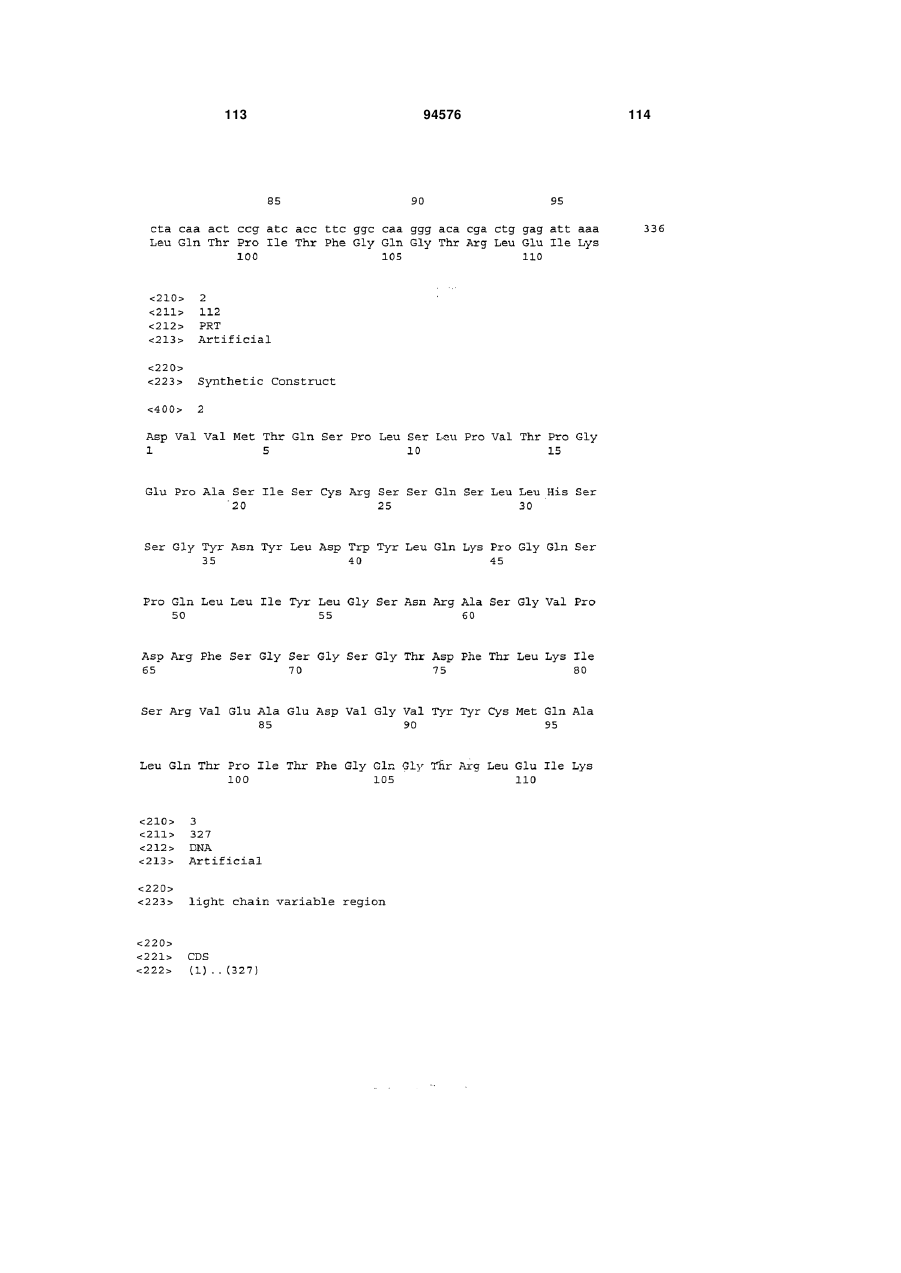 113 94576 114

85 90 95

cta caa act ccg atc acc ttc ggc caa ggg aca cga ctg gag att aaa 336
Leu Gln Thr Pro Ile Thr Phe Gly Gln Gly Thr Arg Leu Glu Ile Lys
100 105 110

<210> 2
<211> 112
<212> PRT
<213> Artificial

<220>
<223> Synthetic Construct

<400> 2

Asp Val Val Met Thr Gln Ser Pro Leu Ser Leu Pro Val Thr Pro Gly
1 5 10 15

Glu Pro Ala Ser Ile Ser Cys Arg Ser Ser Gln Ser Leu Leu His Ser
20 25 30

Ser Gly Tyr Asn Tyr Leu Asp Trp Tyr Leu Gln Lys Pro Gly Gln Ser
35 40 45

Pro Gln Leu Leu Ile Tyr Leu Gly Ser Asn Arg Ala Ser Gly Val Pro
50 55 60

Asp Arg Phe Ser Gly Ser Gly Ser Gly Thr Asp Phe Thr Leu Lys Ile
65 70 75 80

Ser Arg Val Glu Ala Glu Asp Val Gly Val Tyr Tyr Cys Met Gln Ala
85 90 95

Leu Gln Thr Pro Ile Thr Phe Gly Gln Gly Thr Arg Leu Glu Ile Lys
100 105 110

<210> 3
<211> 327
<212> DNA
<213> Artificial

<220>
<223> light chain variable region

<220>
<221> CDS
<222> (1)..(327)